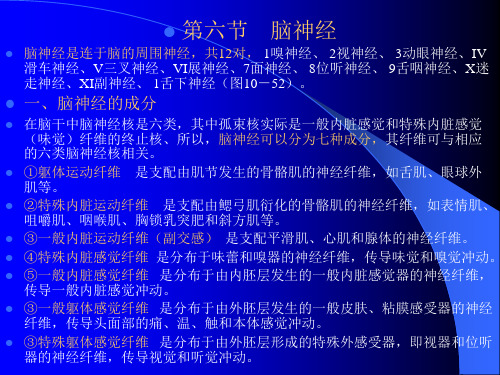 第六节　脑神经

脑神经是连于脑的周围神经，共12对， 1嗅神经、 2视神经、 3动眼神经、IV滑车神经、V三叉神经、VI展神经、7面神经、 8位听神经、 9舌咽神经、X迷走神经、XI副神经、 1舌下神经（图10－52）。

一、脑神经的成分

在脑干中脑神经核是六类，其中孤束核实际是一般内脏感觉和特殊内脏感觉（味觉）纤维的终止核、所以，脑神经可以分为七种成分，其纤维可与相应的六类脑神经核相关。

①躯体运动纤维　是支配由肌节发生的骨骼肌的神经纤维，如舌肌、眼球外肌等。

②特殊内脏运动纤维　是支配由鳃弓肌衍化的骨骼肌的神经纤维，如表情肌、咀嚼肌、咽喉肌、胸锁乳突肥和斜方肌等。

③一般内脏运动纤维（副交感）　是支配平滑肌、心肌和腺体的神经纤维。

④特殊内脏感觉纤维　是分布于味蕾和嗅器的神经纤维，传导味觉和嗅觉冲动。

⑤一般内脏感觉纤维　是分布于由内胚层发生的一般内脏感觉器的神经纤维，传导一般内脏感觉冲动。

③一般躯体感觉纤维　是分布于由外胚层发生的一般皮肤、粘膜感受器的神经纤维，传导头面部的痛、温、触和本体感觉冲动。

③特殊躯体感觉纤维　是分布于由外胚层形成的特殊外感受器，即视器和位听器的神经纤维，传导视觉和听觉冲动。